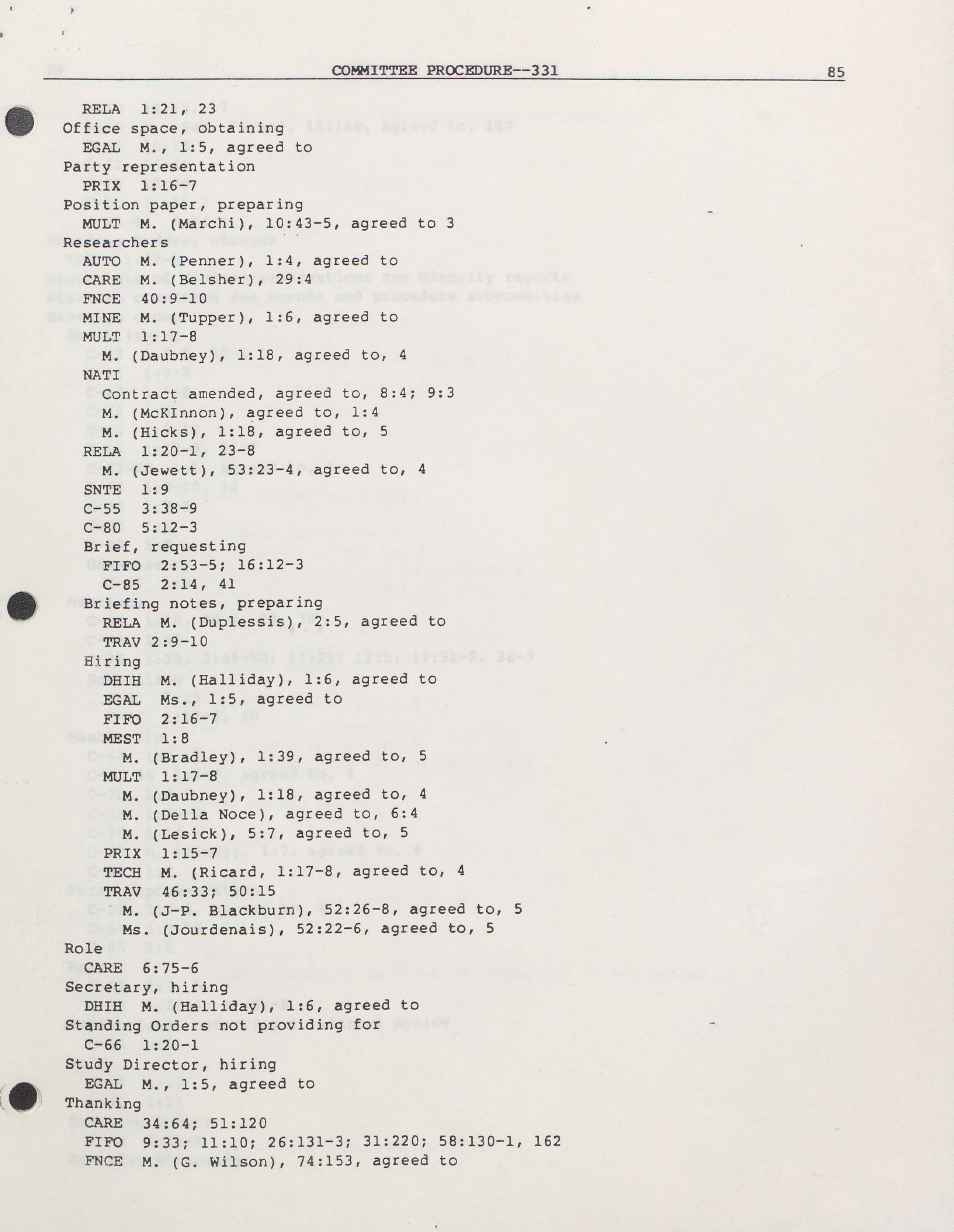 COMMITTEE PROCEDURE--331 85

RELA 1:21, 23
Office space, obtaining
EGAL M., 1:5, agreed to
Party representation
PRIX 1:16-7
Position paper, preparing
MULT M. (Marchi), 10:43-5, agreed to 3
Researchers
AUTO M. (Penner), 1:4, agreed to
CARE M. (Belsher), 29:4
FNCE 40:9-10
MINE M. (Tupper), 1:6, agreed to
MULT 1:17-8
M. (Daubney), 1:18, agreed to, 4
NATI
Contract amended, agreed to, 8:4; 9:3
M. (McKInnon), agreed to, 1:4
M. (Hicks), 1:18, agreed to, 5
RELA 1:20-1, 23-8
M. (Jewett), 53:23-4, agreed to, 4
SNTE 1:9
C-55 3:38-9
C-80 5:12-3
Brief, requesting
FIFO 2:53-5; 16:12-3
C-85 2:14, 41
Briefing notes, preparing
RELA M. (Duplessis), 2:5, agreed to
TRAV 2:9-10
Hiring
DHIH M. (Halliday), 1:6, agreed to
EGAL Ms., 1:5, agreed to
FIFO 2:16-7
MEST 1:8
M. (Bradley), 1:39, agreed to, 5
MULT 1:17-8
M. (Daubney), 1:18, agreed to, 4
M. (Della Noce), agreed to, 6:4
M. (Lesick), 5:7, agreed to, 5
PRIX 1:15-7
TECH M. (Ricard, 1:17-8, agreed to, 4
TRAV 46:33; 50:15
M. (J-P. Blackburn), 52:26-8, agreed to, 5
Ms. (Jourdenais), 52:22-6, agreed to, 5
Role
CARE 6:75-6
Secretary, hiring
DHIH M. (Halliday), 1:6, agreed to
Standing Orders not providing for
C-66 1:20-1
Study Director, hiring
EGAL M., 1:5, agreed to
Thanking
CARE 34:64; 51:120
FIFO 9:33; 11:10; 26:131-3; 31:220; 58:130-1, 162
FNCE M. (G. Wilson), 74:153, agreed to